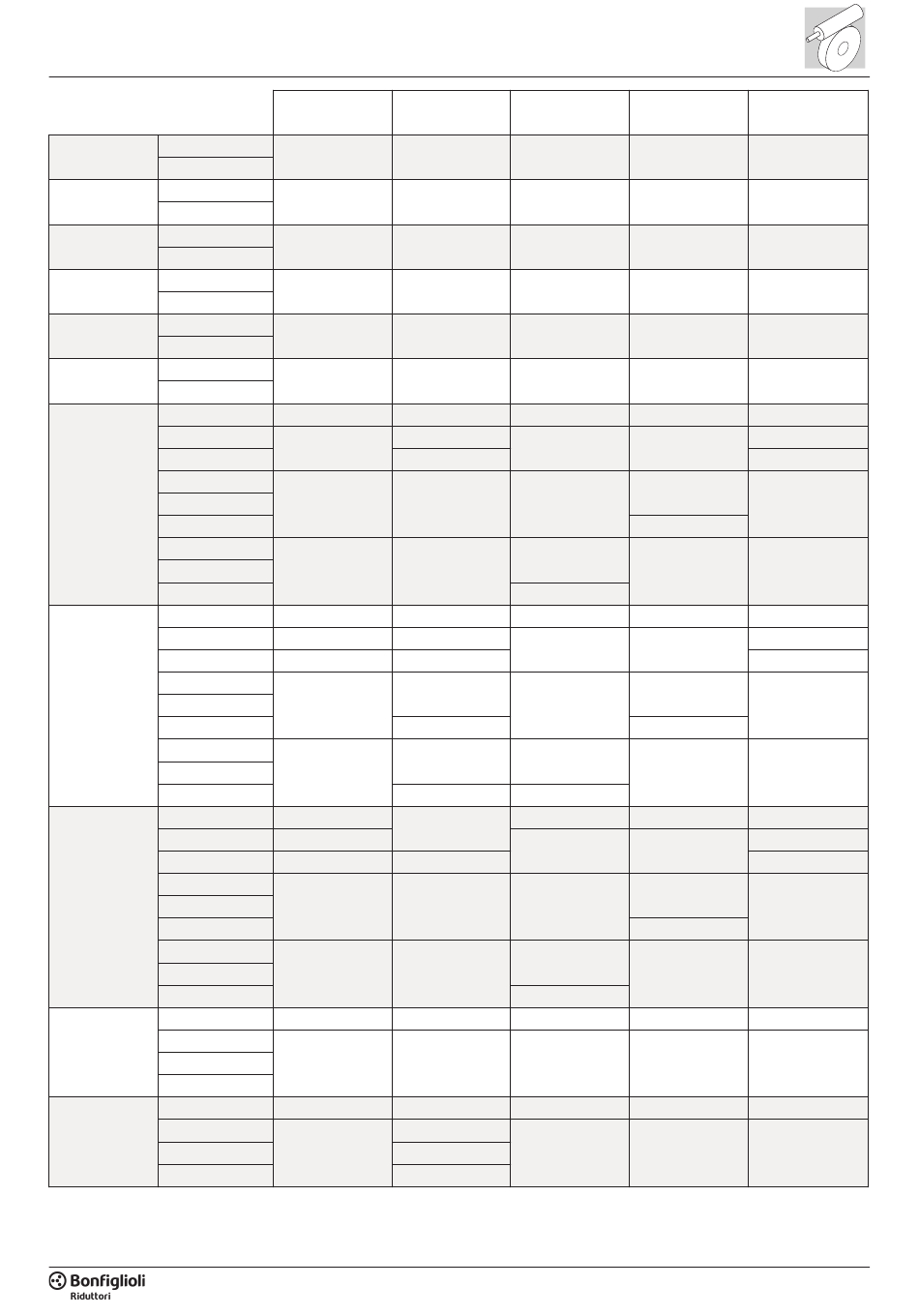 Bonfiglioli
Riduttori